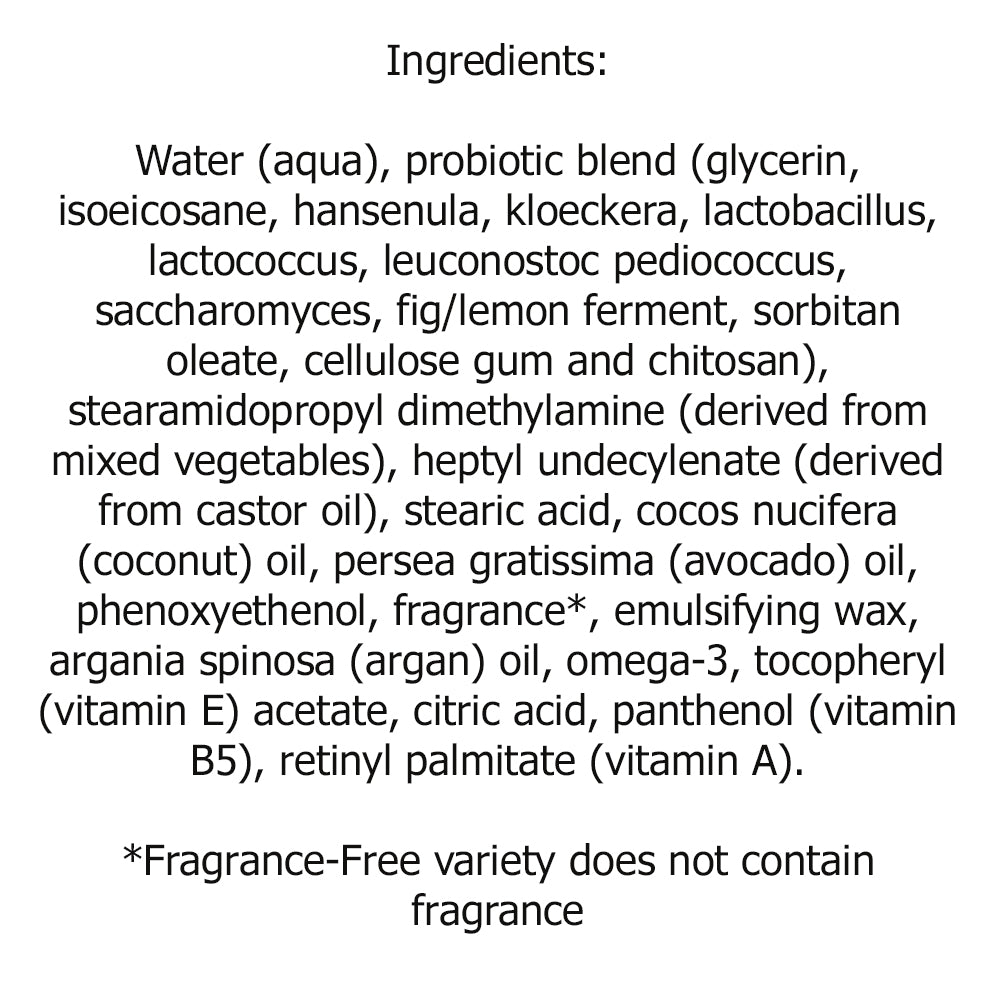 Ingredients:

Water (aqua), probiotic blend (glycerin, isoeicosane, hansenula, kloeckera, lactobacillus, lactococcus, leuconostoc pediococcus, saccharomyces, fig/lemon ferment, sorbitan oleate, cellulose gum and chitosan), stearamidopropyl dimethylamine (derived from mixed vegetables), heptyl undecylenate (derived from castor oil), stearic acid, cocos nucifera (coconut) oil, persea gratissima (avocado) oil, phenoxyethenol, fragrance*, emulsifying wax, argania spinosa (argan) oil, omega-3, tocopheryl (vitamin E) acetate, citric acid, panthenol (vitamin B5), retinyl palmitate (vitamin A).

*Fragrance-Free variety does not contain fragrance